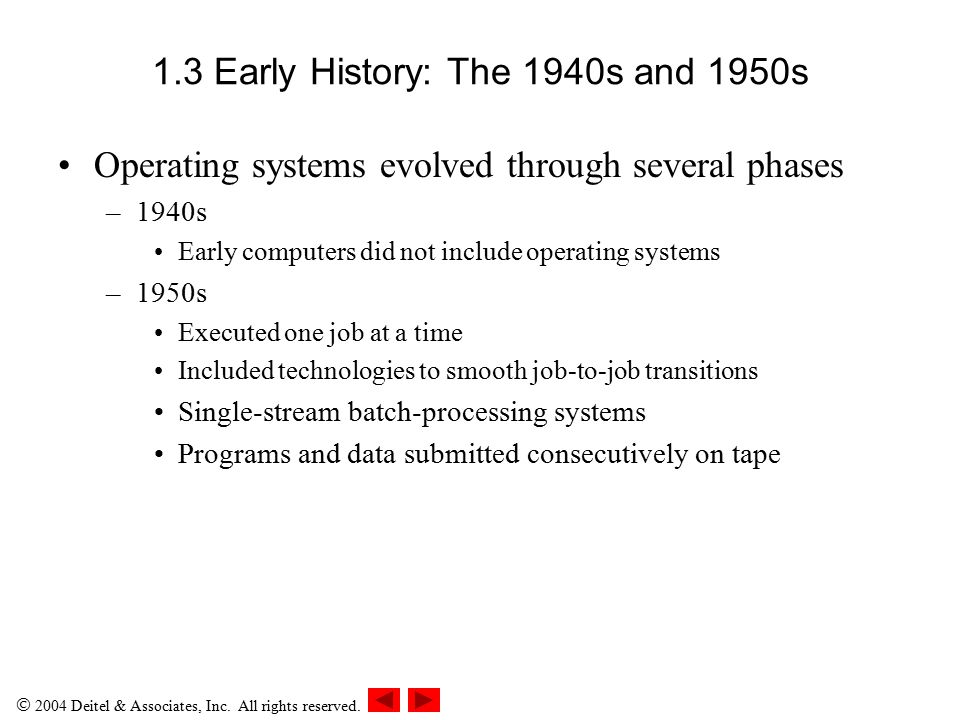 1.3 Early History: The 1940s and 1950s

• Operating systems evolved through several phases

– 1940s

• Early computers did not include operating systems

– 1950s

• Executed one job at a time

• Included technologies to smooth job-to-job transitions

• Single-stream batch-processing systems

• Programs and data submitted consecutively on tape

© 2004 Deitel & Associates, Inc. All rights reserved.